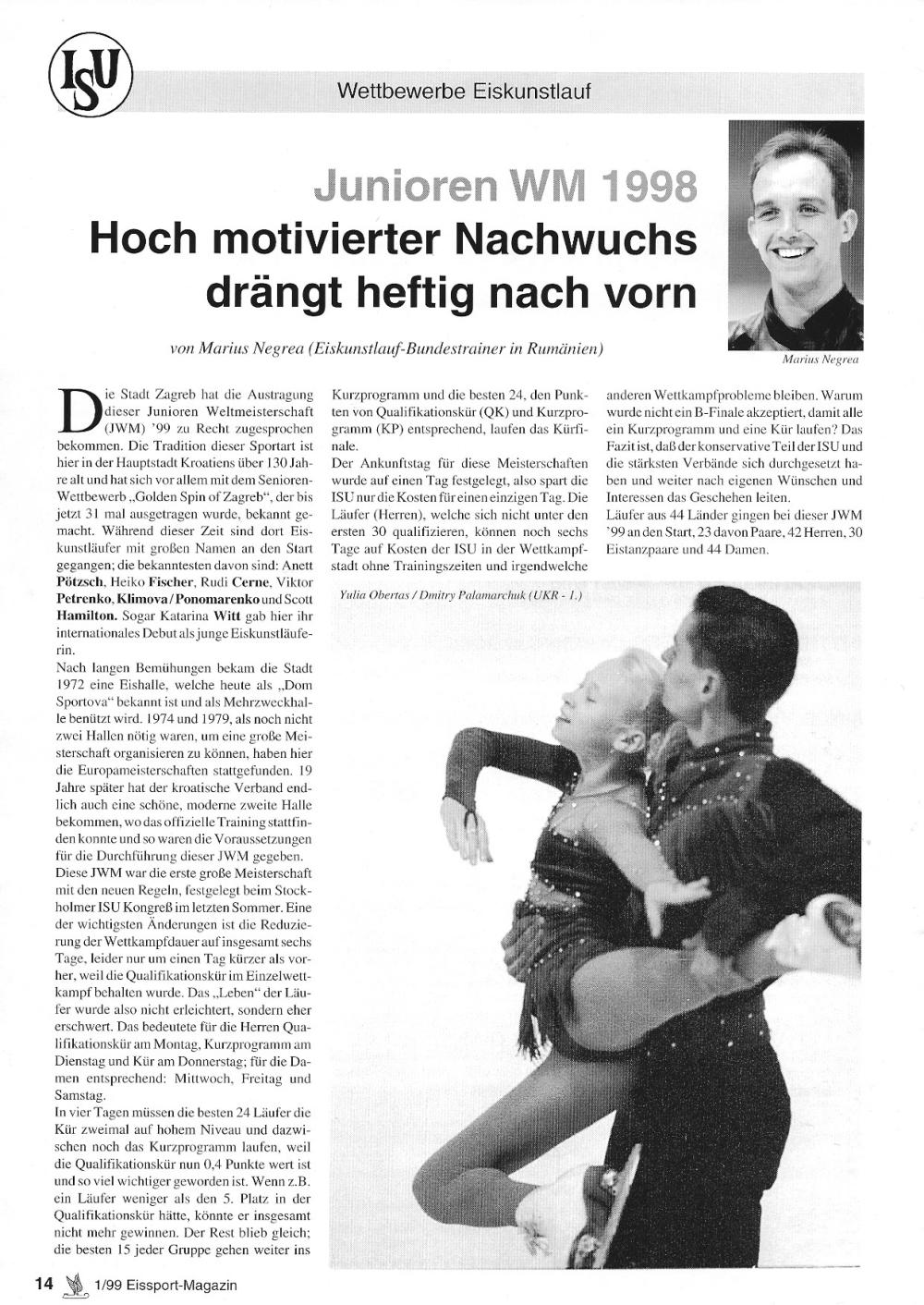 ISU

Wettbewerbe Eiskunstlauf

Junioren WM 1998
Hoch motivierter Nachwuchs drängt heftig nach vorn

von Marius Negrea (Eiskunstlauf-Bundestrainer in Rumänien)

Marius Negrea

Die Stadt Zagreb hat die Austragung dieser Junioren Weltmeisterschaft (JWM) '99 zu Recht zugesprochen bekommen. Die Tradition dieser Sportart ist hier in der Hauptstadt Kroatiens über 130 Jahre alt und hat sich vor allem mit dem Senioren-Wettbewerb „Golden Spin of Zagreb", der bis jetzt 31 mal ausgetragen wurde, bekannt gemacht. Während dieser Zeit sind dort Eiskunstläufer mit großen Namen an den Start gegangen; die bekanntesten davon sind: Anett Pötzsch, Heiko Fischer, Rudi Cerne, Viktor Petrenko, Klimova / Ponomarenko und Scott Hamilton. Sogar Katarina Witt gab hier ihr internationales Debut als junge Eiskunstläuferin.
Nach langen Bemühungen bekam die Stadt 1972 eine Eishalle, welche heute als „Dom Sportova" bekannt ist und als Mehrzweckhalle benützt wird. 1974 und 1979, als noch nicht zwei Hallen nötig waren, um eine große Meisterschaft organisieren zu können, haben hier die Europameisterschaften stattgefunden. 19 Jahre später hat der kroatische Verband endlich auch eine schöne, moderne zweite Halle bekommen, wo das offizielle Training stattfinden konnte und so waren die Voraussetzungen für die Durchführung dieser JWM gegeben.
Diese JWM war die erste große Meisterschaft mit den neuen Regeln, festgelegt beim Stockholmer ISU Kongreß im letzten Sommer. Eine der wichtigsten Änderungen ist die Reduzierung der Wettkampfdauer auf insgesamt sechs Tage, leider nur um einen Tag kürzer als vorher, weil die Qualifikationskür im Einzelwettkampf behalten wurde. Das „Leben" der Läufer wurde also nicht erleichtert, sondern eher erschwert. Das bedeutete für die Herren Qualifikationskür am Montag, Kurzprogramm am Dienstag und Kür am Donnerstag; für die Damen entsprechend: Mittwoch, Freitag und Samstag.
In vier Tagen müssen die besten 24 Läufer die Kür zweimal auf hohem Niveau und dazwischen noch das Kurzprogramm laufen, weil die Qualifikationskür nun 0,4 Punkte wert ist und so viel wichtiger geworden ist. Wenn z.B. ein Läufer weniger als den 5. Platz in der Qualifikationskür hätte, könnte er insgesamt nicht mehr gewinnen. Der Rest blieb gleich; die besten 15 jeder Gruppe gehen weiter ins Kurzprogramm und die besten 24, den Punkten von Qualifikationskür (QK) und Kurzprogramm (KP) entsprechend, laufen das Kürfinale.
Der Ankunftstag für diese Meisterschaften wurde auf einen Tag festgelegt, also spart die ISU nur die Kosten für einen einzigen Tag. Die Läufer (Herren), welche sich nicht unter den ersten 30 qualifizieren, können noch sechs Tage auf Kosten der ISU in der Wettkampfstadt ohne Trainingszeiten und irgendwelche anderen Wettkampfprobleme bleiben. Warum wurde nicht ein B-Finale akzeptiert, damit alle ein Kurzprogramm und eine Kür laufen? Das Fazit ist, daß der konservative Teil der ISU und die stärksten Verbände sich durchgesetzt haben und weiter nach eigenen Wünschen und Interessen das Geschehen leiten.
Läufer aus 44 Länder gingen bei dieser JWM '99 an den Start, 23 davon Paare, 42 Herren, 30 Eistanzpaare und 44 Damen.

Yulia Obertas / Dmitry Palamarchuk (UKR - 1.)

14 1/99 Eissport-Magazin